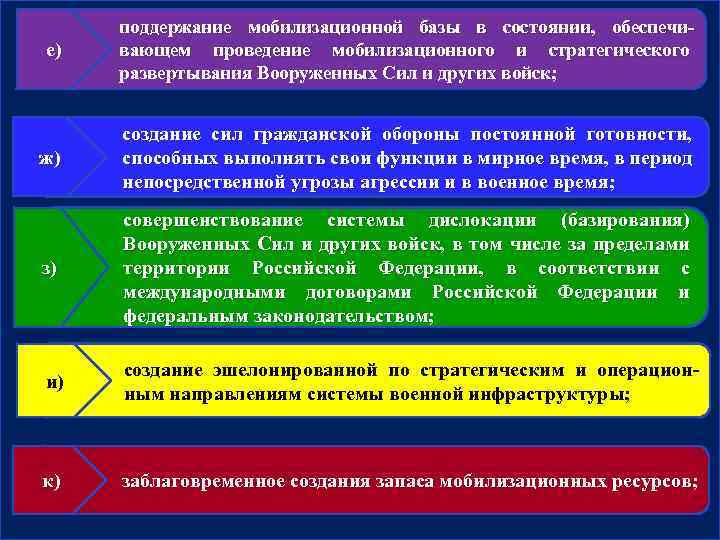 е) поддержание мобилизационной базы в состоянии, обеспечивающем проведение мобилизационного и стратегического развертывания Вооруженных Сил и других войск;

ж) создание сил гражданской обороны постоянной готовности, способных выполнять свои функции в мирное время, в период непосредственной угрозы агрессии и в военное время;

з) совершенствование системы дислокации (базирования) Вооруженных Сил и других войск, в том числе за пределами территории Российской Федерации, в соответствии с международными договорами Российской Федерации и федеральным законодательством;

и) создание эшелонированной по стратегическим и операционным направлениям системы военной инфраструктуры;

к) заблаговременное создания запаса мобилизационных ресурсов;